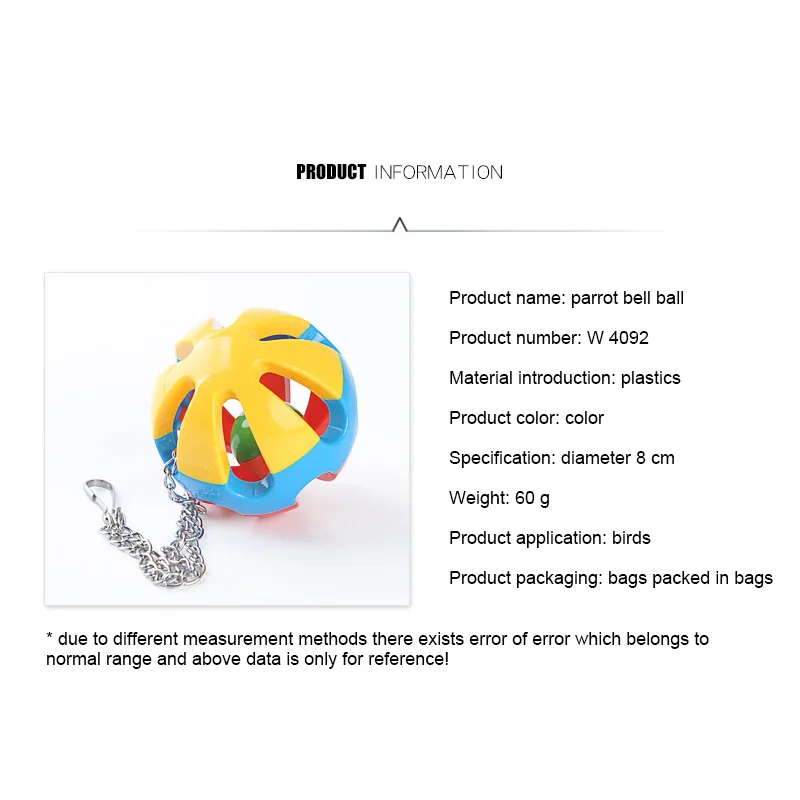 PRODUCT INFORMATION

Product name: parrot bell ball

Product number: W 4092

Material introduction: plastics

Product color: color

Specification: diameter 8 cm

Weight: 60 g

Product application: birds

Product packaging: bags packed in bags

* due to different measurement methods there exists error of error which belongs to normal range and above data is only for reference!